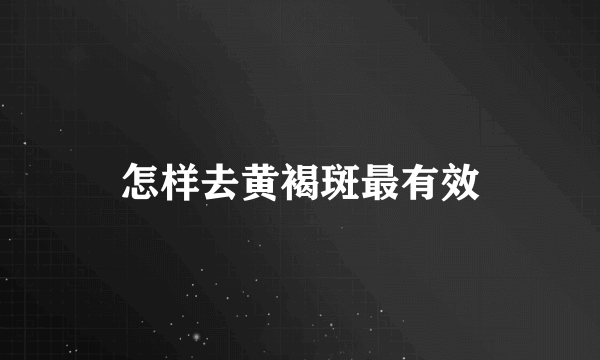 怎样去黄褐斑最有效